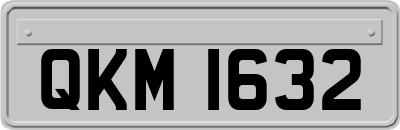 QKM 1632